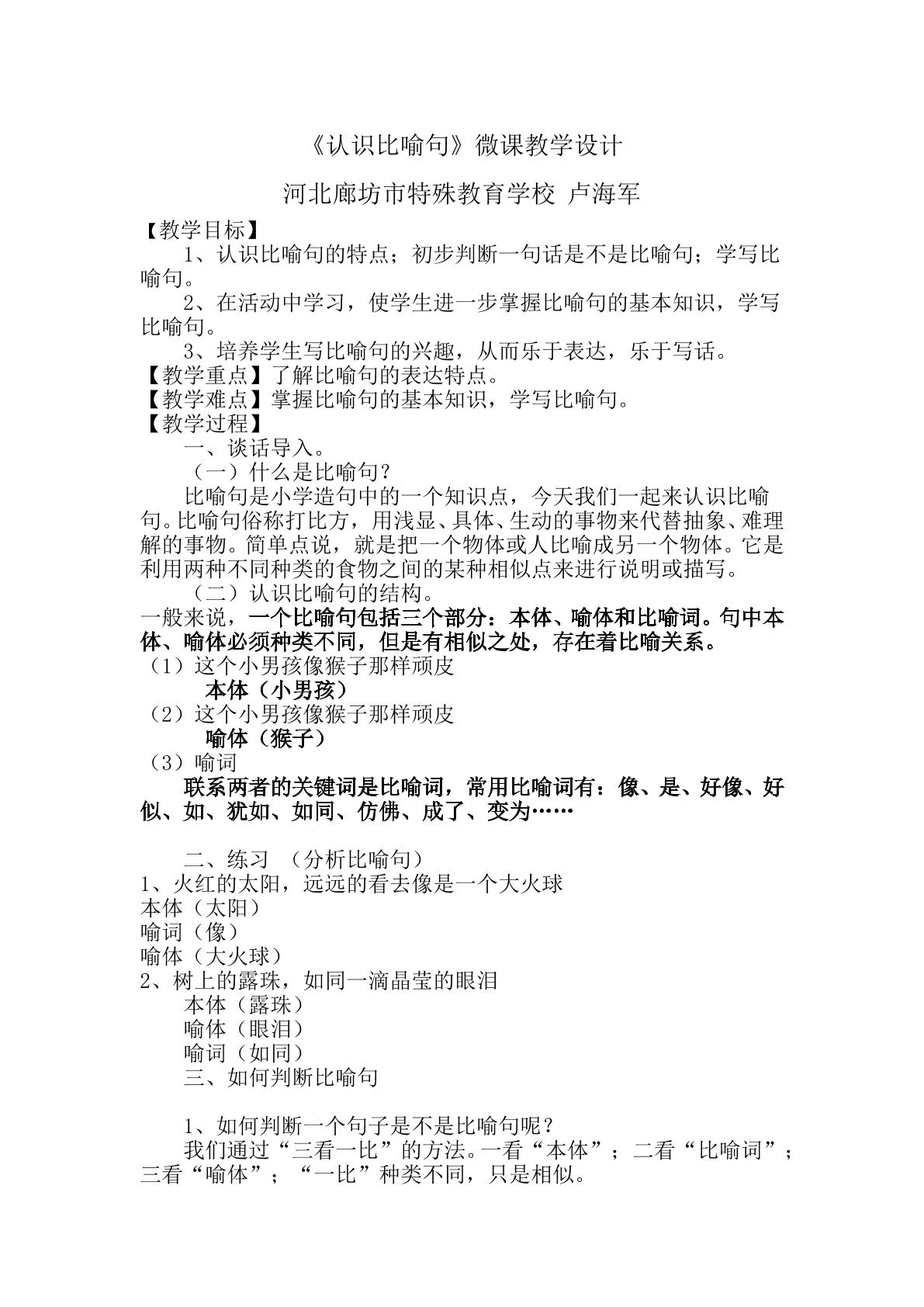 《认识比喻句》微课教学设计

河北廊坊市特殊教育学校 卢海军

【教学目标】

1、认识比喻句的特点；初步判断一句话是不是比喻句；学写比喻句。

2、在活动中学习，使学生进一步掌握比喻句的基本知识，学写比喻句。

3、培养学生写比喻句的兴趣，从而乐于表达，乐于写话。

【教学重点】了解比喻句的表达特点。

【教学难点】掌握比喻句的基本知识，学写比喻句。

【教学过程】

一、谈话导入。

（一）什么是比喻句？

比喻句是小学造句中的一个知识点，今天我们一起来认识比喻句。比喻句俗称打比方，用浅显、具体、生动的事物来代替抽象、难理解的事物。简单点说，就是把一个物体或人比喻成另一个物体。它是利用两种不同种类的食物之间的某种相似点来进行说明或描写。

（二）认识比喻句的结构。

一般来说，一个比喻句包括三个部分：本体、喻体和比喻词。句中本体、喻体必须种类不同，但是有相似之处，存在着比喻关系。

（1）这个小男孩像猴子那样顽皮

本体（小男孩）

（2）这个小男孩像猴子那样顽皮

喻体（猴子）

（3）喻词

联系两者的关键词是比喻词，常用比喻词有：像、是、好像、好似、如、犹如、如同、仿佛、成了、变为……

二、练习 （分析比喻句）

1、火红的太阳，远远的看去像是一个大火球

本体（太阳）

喻词（像）

喻体（大火球）

2、树上的露珠，如同一滴晶莹的眼泪

本体（露珠）

喻体（眼泪）

喻词（如同）

三、如何判断比喻句

1、如何判断一个句子是不是比喻句呢？

我们通过“三看一比”的方法。一看“本体”；二看“比喻词”；三看“喻体”；“一比”种类不同，只是相似。